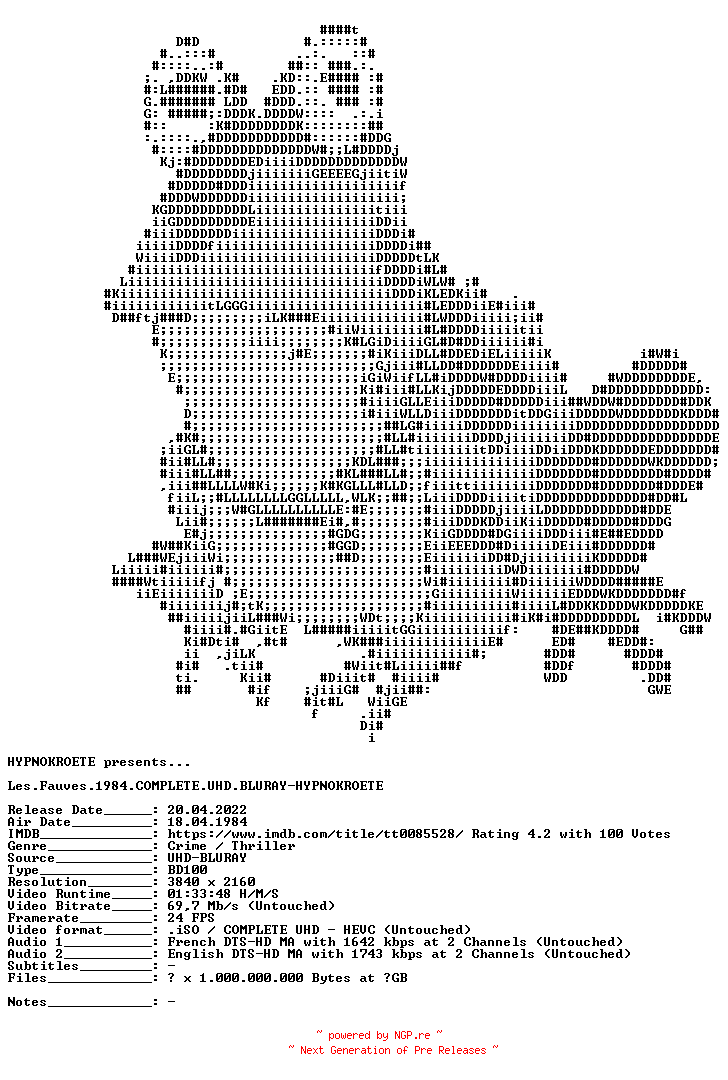 HYPNOKROETE presents...

Les.Fauves.1984.COMPLETE.UHD.BLURAY-HYPNOKROETE

Release Date______: 20.04.2022
Air Date__________: 18.04.1984
IMDB______________: https://www.imdb.com/title/tt0085528/ Rating 4.2 with 100 Votes
Genre_____________: Crime / Thriller
Source____________: UHD-BLURAY
Type______________: BD100
Resolution________: 3840 x 2160
Video Runtime_____: 01:33:48 H/M/S
Video Bitrate_____: 69.7 Mb/s (Untouched)
Framerate_________: 24 FPS
Video format______: .iSO / COMPLETE UHD - HEVC (Untouched)
Audio 1___________: French DTS-HD MA with 1642 kbps at 2 Channels (Untouched)
Audio 2___________: English DTS-HD MA with 1743 kbps at 2 Channels (Untouched)
Subtitles_________: -
Files_____________: ? x 1.000.000.000 Bytes at ?GB

Notes_____________: -

~ powered by NGP.re ~
~ Next Generation of Pre Releases ~